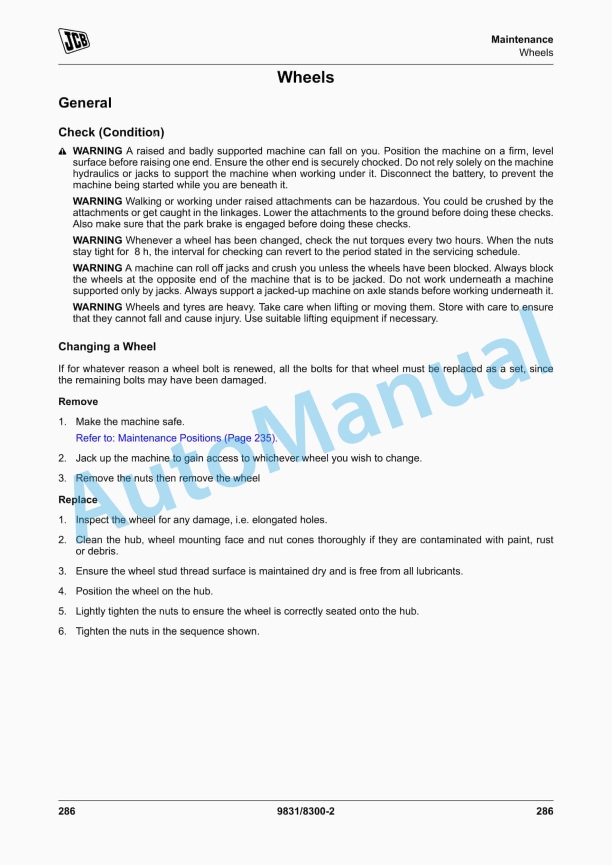 JCB

Maintenance
Wheels

Wheels

General

Check (Condition)

WARNING A raised and badly supported machine can fall on you. Position the machine on a firm, level surface before raising one end. Ensure the other end is securely chocked. Do not rely solely on the machine hydraulics or jacks to support the machine when working under it. Disconnect the battery, to prevent the machine being started while you are beneath it.

WARNING Walking or working under raised attachments can be hazardous. You could be crushed by the attachments or get caught in the linkages. Lower the attachments to the ground before doing these checks. Also make sure that the park brake is engaged before doing these checks.

WARNING Whenever a wheel has been changed, check the nut torques every two hours. When the nuts stay tight for 8 h, the interval for checking can revert to the period stated in the servicing schedule.

WARNING A machine can roll off jacks and crush you unless the wheels have been blocked. Always block the wheels at the opposite end of the machine that is to be jacked. Do not work underneath a machine supported only by jacks. Always support a jacked-up machine on axle stands before working underneath it.

WARNING Wheels and tyres are heavy. Take care when lifting or moving them. Store with care to ensure that they cannot fall and cause injury. Use suitable lifting equipment if necessary.

Changing a Wheel

If for whatever reason a wheel bolt is renewed, all the bolts for that wheel must be replaced as a set, since the remaining bolts may have been damaged.

Remove

1. Make the machine safe.
Refer to: Maintenance Positions (Page 235).

2. Jack up the machine to gain access to whichever wheel you wish to change.

3. Remove the nuts then remove the wheel

Replace

1. Inspect the wheel for any damage, i.e. elongated holes.

2. Clean the hub, wheel mounting face and nut cones thoroughly if they are contaminated with paint, rust or debris.

3. Ensure the wheel stud thread surface is maintained dry and is free from all lubricants.

4. Position the wheel on the hub.

5. Lightly tighten the nuts to ensure the wheel is correctly seated onto the hub.

6. Tighten the nuts in the sequence shown.

AutoManual

286 9831/8300-2 286